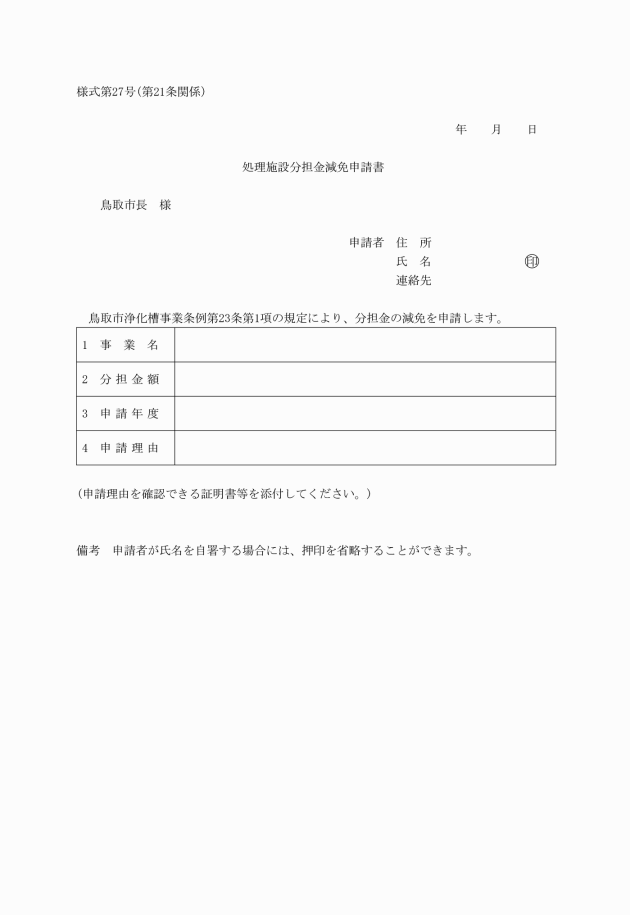 様式第27号(第21条関係)

年　月　日

処理施設分担金減免申請書

鳥取市長　様

申請者　住　所
氏　名　印
連絡先

鳥取市浄化槽事業条例第23条第1項の規定により、分担金の減免を申請します。

| 1　事　業　名 |  |
|---|---|
| 2　分 担 金 額 |  |
| 3　申 請 年 度 |  |
| 4　申 請 理 由 |  |

(申請理由を確認できる証明書等を添付してください。)

備考　申請者が氏名を自署する場合には、押印を省略することができます。